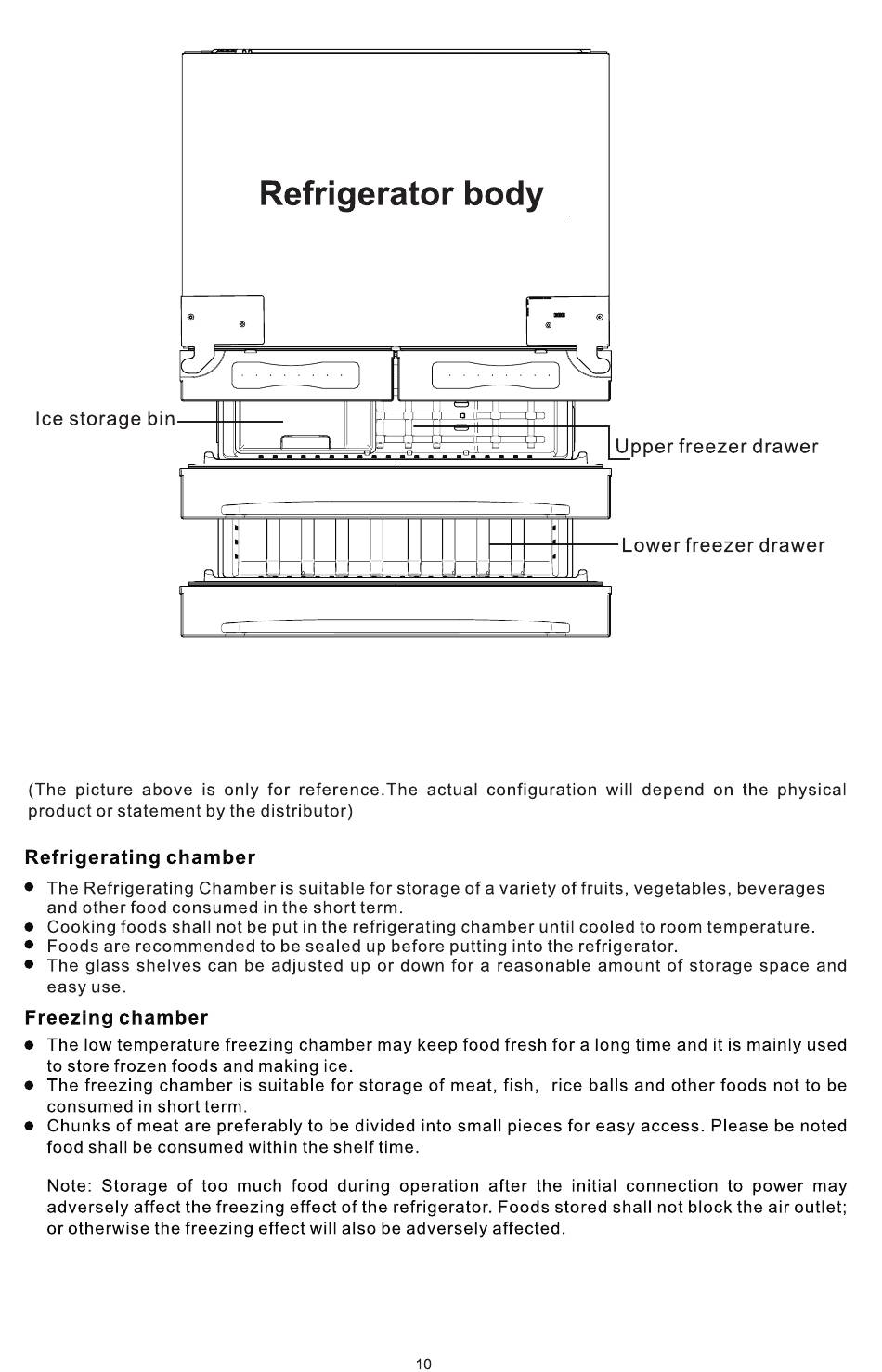 Refrigerator body

Ice storage bin

Upper freezer drawer

Lower freezer drawer

(The picture above is only for reference.The actual configuration will depend on the physical product or statement by the distributor)

Refrigerating chamber

● The Refrigerating Chamber is suitable for storage of a variety of fruits, vegetables, beverages and other food consumed in the short term.
● Cooking foods shall not be put in the refrigerating chamber until cooled to room temperature.
● Foods are recommended to be sealed up before putting into the refrigerator.
● The glass shelves can be adjusted up or down for a reasonable amount of storage space and easy use.

Freezing chamber

● The low temperature freezing chamber may keep food fresh for a long time and it is mainly used to store frozen foods and making ice.
● The freezing chamber is suitable for storage of meat, fish, rice balls and other foods not to be consumed in short term.
● Chunks of meat are preferably to be divided into small pieces for easy access. Please be noted food shall be consumed within the shelf time.

Note: Storage of too much food during operation after the initial connection to power may adversely affect the freezing effect of the refrigerator. Foods stored shall not block the air outlet; or otherwise the freezing effect will also be adversely affected.

10